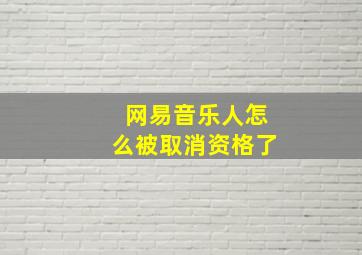 网易音乐人怎么被取消资格了